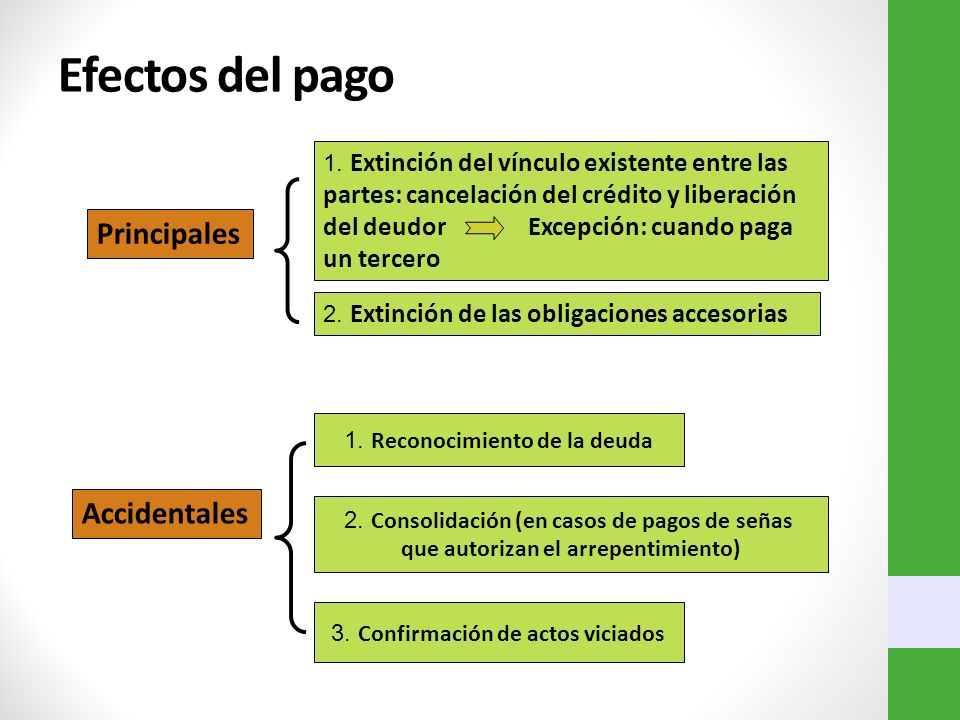 Efectos del pago

Principales

1. Extinción del vínculo existente entre las partes: cancelación del crédito y liberación del deudor Excepción: cuando paga un tercero

2. Extinción de las obligaciones accesorias

Accidentales

1. Reconocimiento de la deuda

2. Consolidación (en casos de pagos de señas que autorizan el arrepentimiento)

3. Confirmación de actos viciados